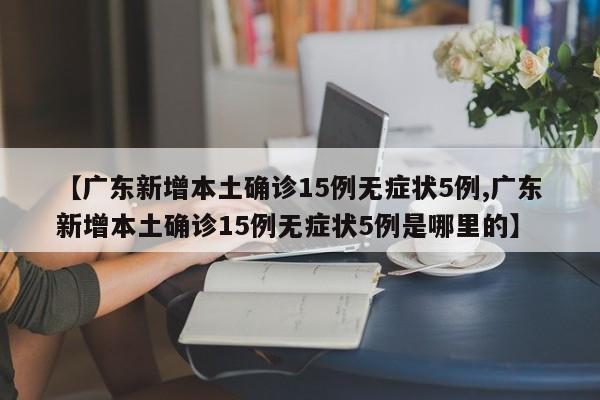 【广东新增本土确诊15例无症状5例,广东新增本土确诊15例无症状5例是哪里的】